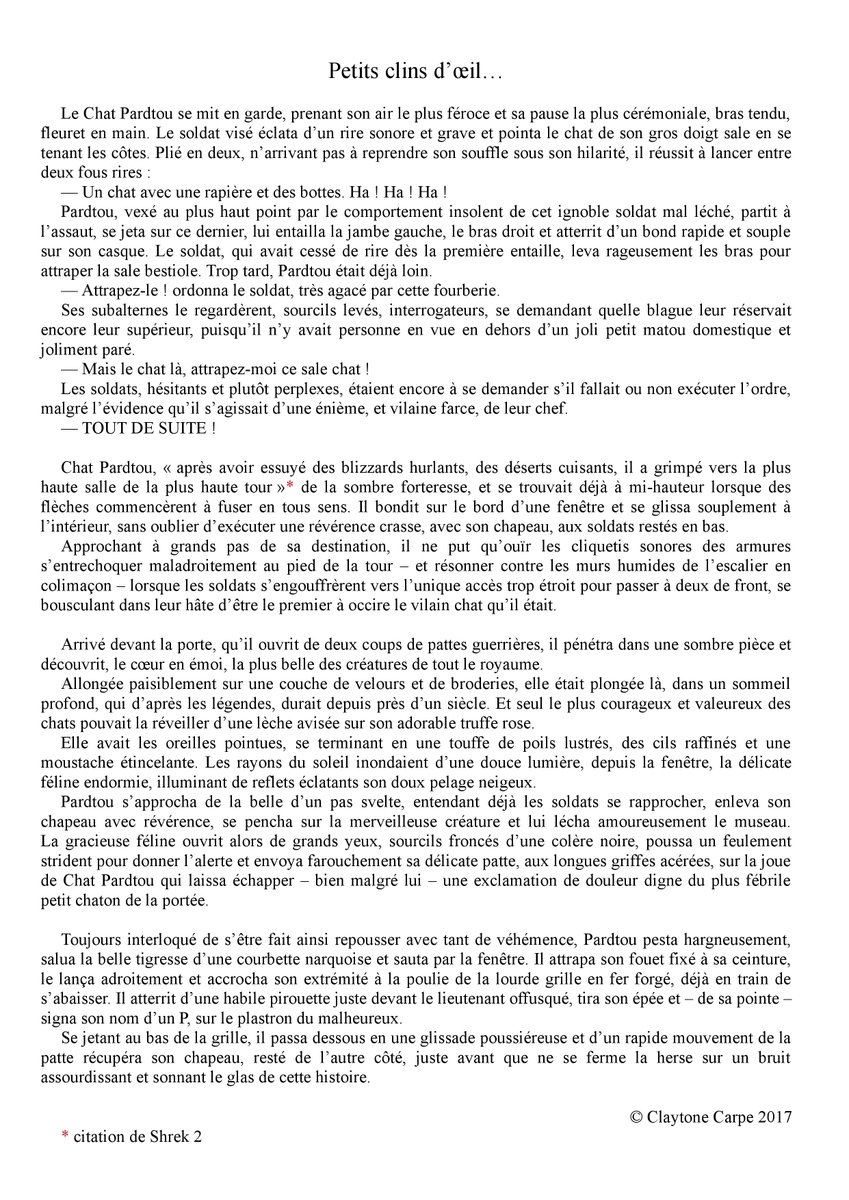 Petits clins d'œil…

Le Chat Pardtou se mit en garde, prenant son air le plus féroce et sa pause la plus cérémoniale, bras tendu, fleuret en main. Le soldat visé éclata d'un rire sonore et grave et pointa le chat de son gros doigt sale en se tenant les côtes. Plié en deux, n'arrivant pas à reprendre son souffle sous son hilarité, il réussit à lancer entre deux fous rires :
— Un chat avec une rapière et des bottes. Ha ! Ha ! Ha !
Pardtou, vexé au plus haut point par le comportement insolent de cet ignoble soldat mal léché, partit à l'assaut, se jeta sur ce dernier, lui entailla la jambe gauche, le bras droit et atterrit d'un bond rapide et souple sur son casque. Le soldat, qui avait cessé de rire dès la première entaille, leva rageusement les bras pour attraper la sale bestiole. Trop tard, Pardtou était déjà loin.
— Attrapez-le ! ordonna le soldat, très agacé par cette fourberie.
Ses subalternes le regardèrent, sourcils levés, interrogateurs, se demandant quelle blague leur réservait encore leur supérieur, puisqu'il n'y avait personne en vue en dehors d'un joli petit matou domestique et joliment paré.
— Mais le chat là, attrapez-moi ce sale chat !
Les soldats, hésitants et plutôt perplexes, étaient encore à se demander s'il fallait ou non exécuter l'ordre, malgré l'évidence qu'il s'agissait d'une énième, et vilaine farce, de leur chef.
— TOUT DE SUITE !

Chat Pardtou, « après avoir essuyé des blizzards hurlants, des déserts cuisants, il a grimpé vers la plus haute salle de la plus haute tour »* de la sombre forteresse, et se trouvait déjà à mi-hauteur lorsque des flèches commencèrent à fuser en tous sens. Il bondit sur le bord d'une fenêtre et se glissa souplement à l'intérieur, sans oublier d'exécuter une révérence crasse, avec son chapeau, aux soldats restés en bas.
Approchant à grands pas de sa destination, il ne put qu'ouïr les cliquetis sonores des armures s'entrechoquer maladroitement au pied de la tour – et résonner contre les murs humides de l'escalier en colimaçon – lorsque les soldats s'engouffrèrent vers l'unique accès trop étroit pour passer à deux de front, se bousculant dans leur hâte d'être le premier à occire le vilain chat qu'il était.

Arrivé devant la porte, qu'il ouvrit de deux coups de pattes guerrières, il pénétra dans une sombre pièce et découvrit, le cœur en émoi, la plus belle des créatures de tout le royaume.
Allongée paisiblement sur une couche de velours et de broderies, elle était plongée là, dans un sommeil profond, qui d'après les légendes, durait depuis près d'un siècle. Et seul le plus courageux et valeureux des chats pouvait la réveiller d'une lèche avisée sur son adorable truffe rose.
Elle avait les oreilles pointues, se terminant en une touffe de poils lustrés, des cils raffinés et une moustache étincelante. Les rayons du soleil inondaient d'une douce lumière, depuis la fenêtre, la délicate féline endormie, illuminant de reflets éclatants son doux pelage neigeux.
Pardtou s'approcha de la belle d'un pas svelte, entendant déjà les soldats se rapprocher, enleva son chapeau avec révérence, se pencha sur la merveilleuse créature et lui lécha amoureusement le museau. La gracieuse féline ouvrit alors de grands yeux, sourcils froncés d'une colère noire, poussa un feulement strident pour donner l'alerte et envoya farouchement sa délicate patte, aux longues griffes acérées, sur la joue de Chat Pardtou qui laissa échapper – bien malgré lui – une exclamation de douleur digne du plus fébrile petit chaton de la portée.

Toujours interloqué de s'être fait ainsi repousser avec tant de véhémence, Pardtou pesta hargneusement, salua la belle tigresse d'une courbette narquoise et sauta par la fenêtre. Il attrapa son fouet fixé à sa ceinture, le lança adroitement et accrocha son extrémité à la poulie de la lourde grille en fer forgé, déjà en train de s'abaisser. Il atterrit d'une habile pirouette juste devant le lieutenant offusqué, tira son épée et – de sa pointe – signa son nom d'un P, sur le plastron du malheureux.
Se jetant au bas de la grille, il passa dessous en une glissade poussiéreuse et d'un rapide mouvement de la patte récupéra son chapeau, resté de l'autre côté, juste avant que ne se ferme la herse sur un bruit assourdissant et sonnant le glas de cette histoire.

© Claytone Carpe 2017

* citation de Shrek 2